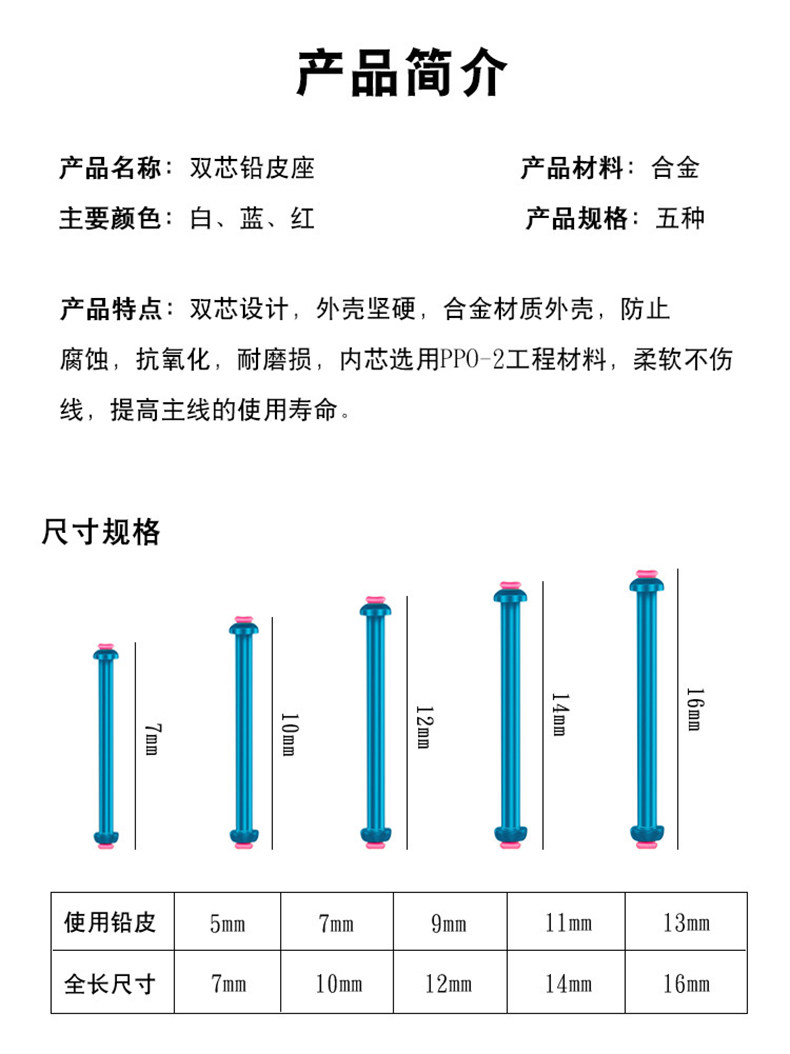 产品简介

产品名称：双芯铅皮座
产品材料：合金
主要颜色：白、蓝、红
产品规格：五种

产品特点：双芯设计，外壳坚硬，合金材质外壳，防止腐蚀，抗氧化，耐磨损，内芯选用PPO-2工程材料，柔软不伤线，提高主线的使用寿命。

尺寸规格

7mm
10mm
12mm
14mm
16mm

| 使用铅皮 | 5mm | 7mm | 9mm | 11mm | 13mm |
|---|---|---|---|---|---|
| 全长尺寸 | 7mm | 10mm | 12mm | 14mm | 16mm |